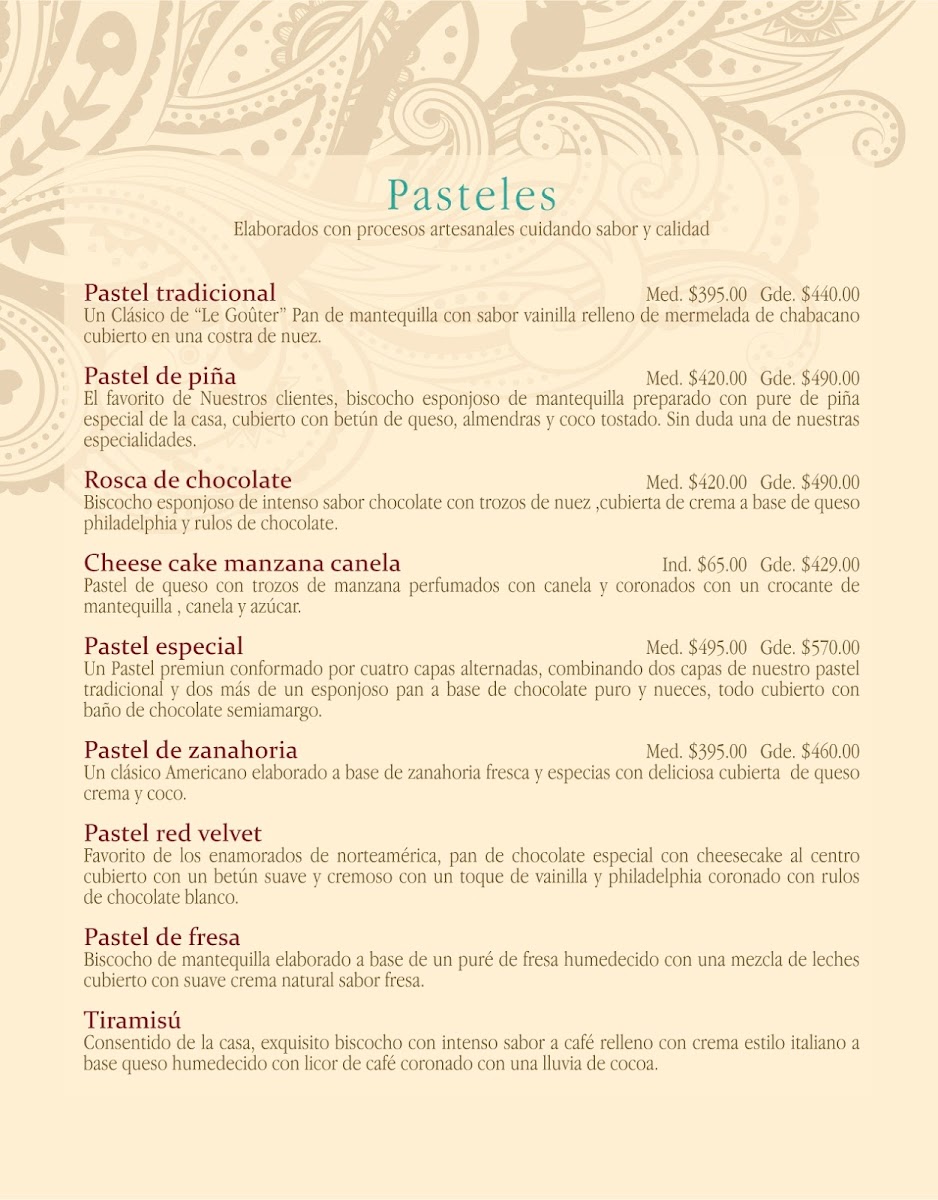 Pasteles
Elaborados con procesos artesanales cuidando sabor y calidad

Pastel tradicional Med. \$395.00 Gde. \$440.00
Un Clásico de "Le Goûter" Pan de mantequilla con sabor vainilla relleno de mermelada de chabacano cubierto en una costra de nuez.

Pastel de piña Med. \$420.00 Gde. \$490.00
El favorito de Nuestros clientes, biscocho esponjoso de mantequilla preparado con pure de piña especial de la casa, cubierto con betún de queso, almendras y coco tostado. Sin duda una de nuestras especialidades.

Rosca de chocolate Med. \$420.00 Gde. \$490.00
Biscocho esponjoso de intenso sabor chocolate con trozos de nuez ,cubierta de crema a base de queso philadelphia y rulos de chocolate.

Cheese cake manzana canela Ind. \$65.00 Gde. \$429.00
Pastel de queso con trozos de manzana perfumados con canela y coronados con un crocante de mantequilla , canela y azúcar.

Pastel especial Med. \$495.00 Gde. \$570.00
Un Pastel premiun conformado por cuatro capas alternadas, combinando dos capas de nuestro pastel tradicional y dos más de un esponjoso pan a base de chocolate puro y nueces, todo cubierto con baño de chocolate semiamargo.

Pastel de zanahoria Med. \$395.00 Gde. \$460.00
Un clásico Americano elaborado a base de zanahoria fresca y especias con deliciosa cubierta de queso crema y coco.

Pastel red velvet
Favorito de los enamorados de norteamérica, pan de chocolate especial con cheesecake al centro cubierto con un betún suave y cremoso con un toque de vainilla y philadelphia coronado con rulos de chocolate blanco.

Pastel de fresa
Biscocho de mantequilla elaborado a base de un puré de fresa humedecido con una mezcla de leches cubierto con suave crema natural sabor fresa.

Tiramisú
Consentido de la casa, exquisito biscocho con intenso sabor a café relleno con crema estilo italiano a base queso humedecido con licor de café coronado con una lluvia de cocoa.